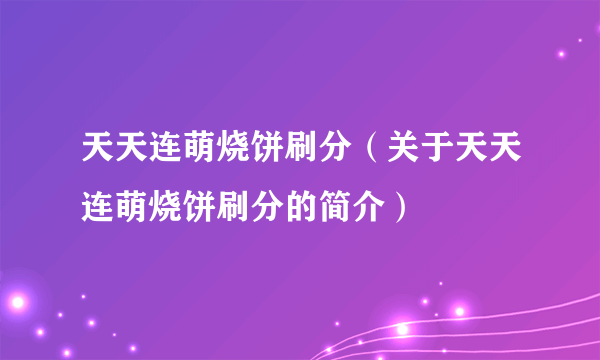 天天连萌烧饼刷分（关于天天连萌烧饼刷分的简介）